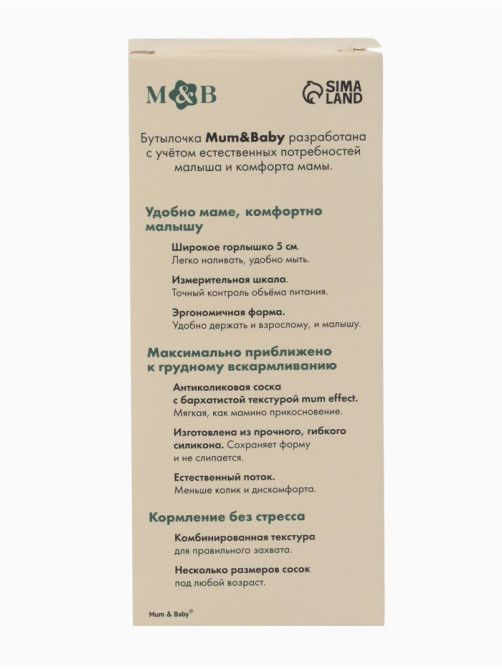 M&B

SIMA LAND

Бутылочка Mum&Baby разработана с учётом естественных потребностей малыша и комфорта мамы.

Удобно маме, комфортно малышу

Широкое горлышко 5 см.
Легко наливать, удобно мыть.

Измерительная шкала.
Точный контроль объёма питания.

Эргономичная форма.
Удобно держать и взрослому, и малышу.

Максимально приближено к грудному вскармливанию

Антиколиковая соска с бархатистой текстурой mum effect.
Мягкая, как мамино прикосновение.

Изготовлена из прочного, гибкого силикона. Сохраняет форму и не слипается.

Естественный поток.
Меньше колик и дискомфорта.

Кормление без стресса

Комбинированная текстура
для правильного захвата.

Несколько размеров сосок
под любой возраст.

Mum & Baby®